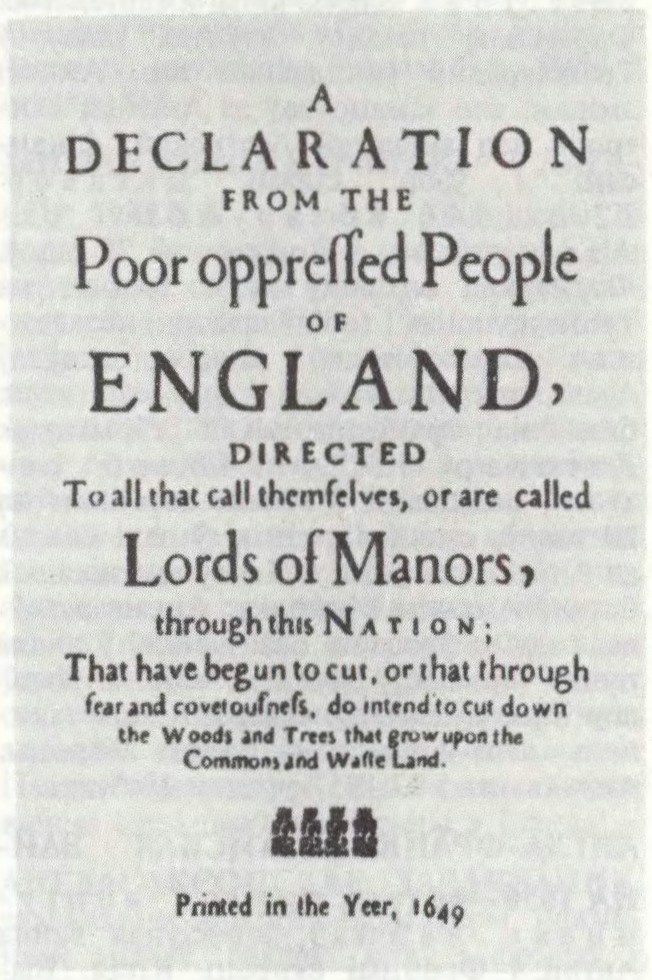 A
DECLARATION
FROM THE
Poor oppreſſed People
OF
ENGLAND,
DIRECTED
To all that call themſelves, or are called
Lords of Manors,
through this NATION;
That have begun to cut, or that through fear and covetouſneſs, do intend to cut down the Woods and Trees that grow upon the Commons and Waſte Land.

Printed in the Yeer, 1649